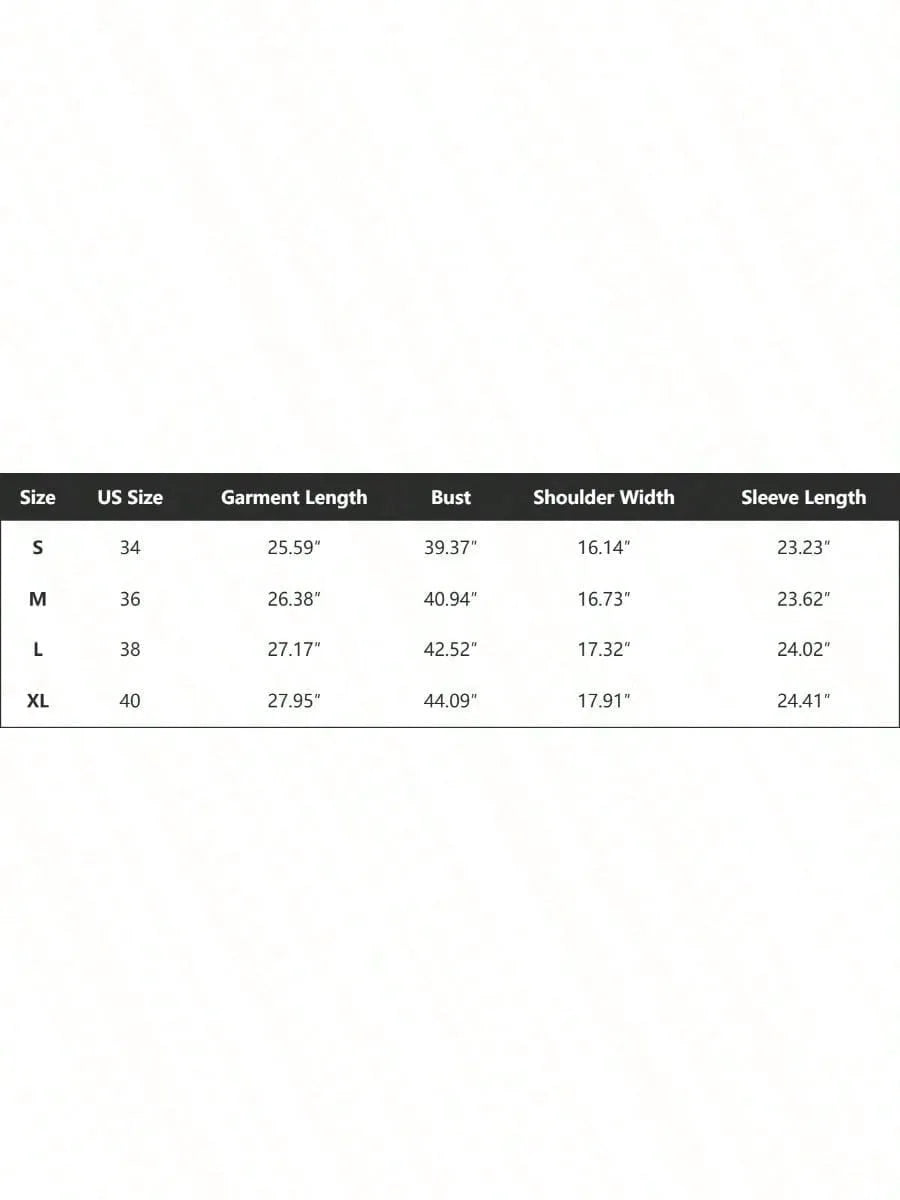 | Size | US Size | Garment Length | Bust | Shoulder Width | Sleeve Length |
|---|---|---|---|---|---|
| S | 34 | 25.59" | 39.37" | 16.14" | 23.23" |
| M | 36 | 26.38" | 40.94" | 16.73" | 23.62" |
| L | 38 | 27.17" | 42.52" | 17.32" | 24.02" |
| XL | 40 | 27.95" | 44.09" | 17.91" | 24.41" |